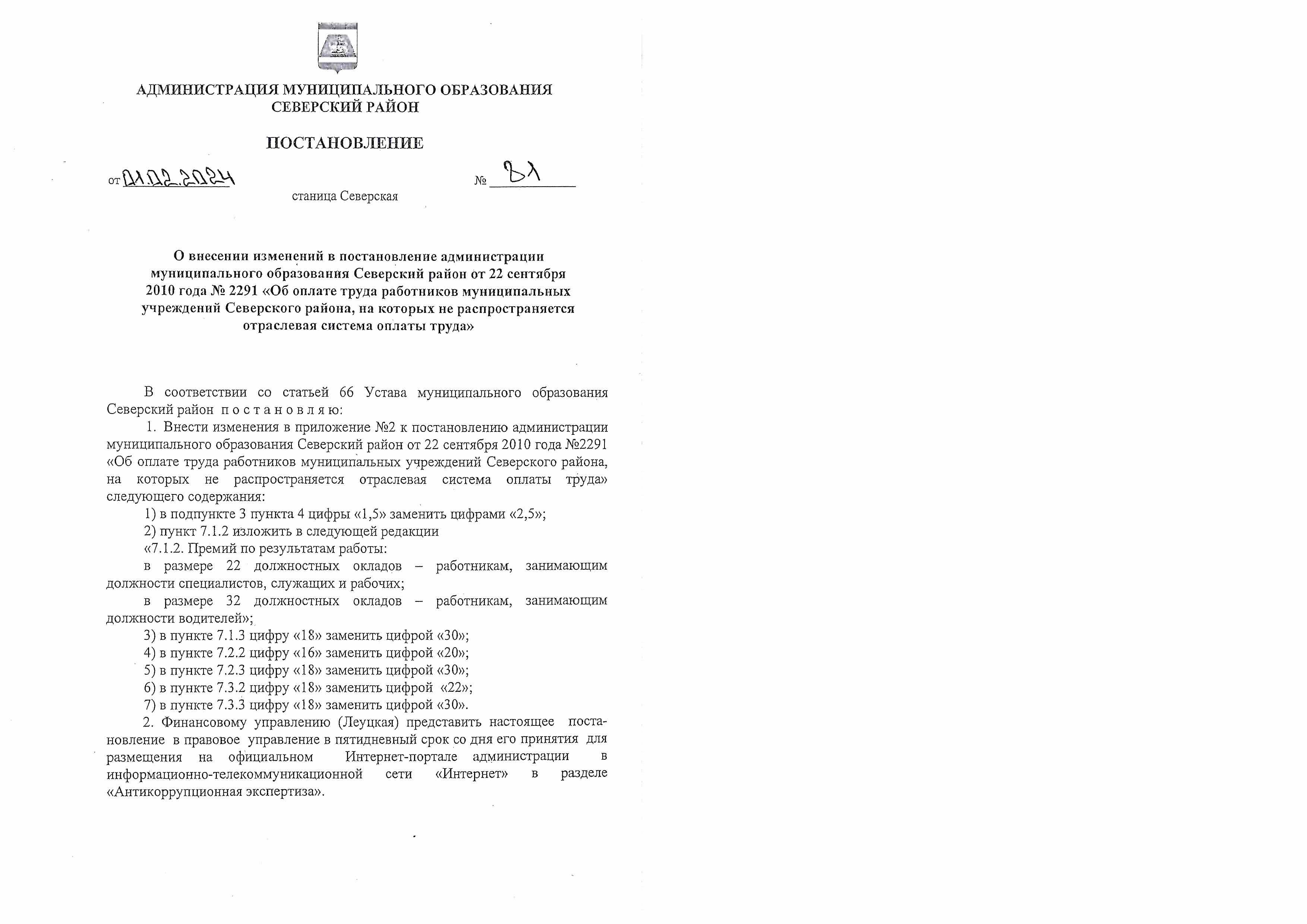 АДМИНИСТРАЦИЯ МУНИЦИПАЛЬНОГО ОБРАЗОВАНИЯ
СЕВЕРСКИЙ РАЙОН

ПОСТАНОВЛЕНИЕ

от 01.02.2024 № 81

станица Северская

О внесении изменений в постановление администрации муниципального образования Северский район от 22 сентября 2010 года № 2291 «Об оплате труда работников муниципальных учреждений Северского района, на которых не распространяется отраслевая система оплаты труда»

В соответствии со статьей 66 Устава муниципального образования Северский район п о с т а н о в л я ю:

1. Внести изменения в приложение №2 к постановлению администрации муниципального образования Северский район от 22 сентября 2010 года №2291 «Об оплате труда работников муниципальных учреждений Северского района, на которых не распространяется отраслевая система оплаты труда» следующего содержания:

1) в подпункте 3 пункта 4 цифры «1,5» заменить цифрами «2,5»;

2) пункт 7.1.2 изложить в следующей редакции

«7.1.2. Премий по результатам работы:

в размере 22 должностных окладов – работникам, занимающим должности специалистов, служащих и рабочих;

в размере 32 должностных окладов – работникам, занимающим должности водителей»;

3) в пункте 7.1.3 цифру «18» заменить цифрой «30»;

4) в пункте 7.2.2 цифру «16» заменить цифрой «20»;

5) в пункте 7.2.3 цифру «18» заменить цифрой «30»;

6) в пункте 7.3.2 цифру «18» заменить цифрой «22»;

7) в пункте 7.3.3 цифру «18» заменить цифрой «30».

2. Финансовому управлению (Леуцкая) представить настоящее постановление в правовое управление в пятидневный срок со дня его принятия для размещения на официальном Интернет-портале администрации в информационно-телекоммуникационной сети «Интернет» в разделе «Антикоррупционная экспертиза».